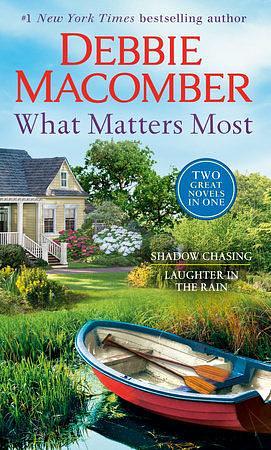 #1 New York Times bestselling author

DEBBIE MACOMBER

What Matters Most

TWO GREAT NOVELS IN ONE

SHADOW CHASING

LAUGHTER IN THE RAIN